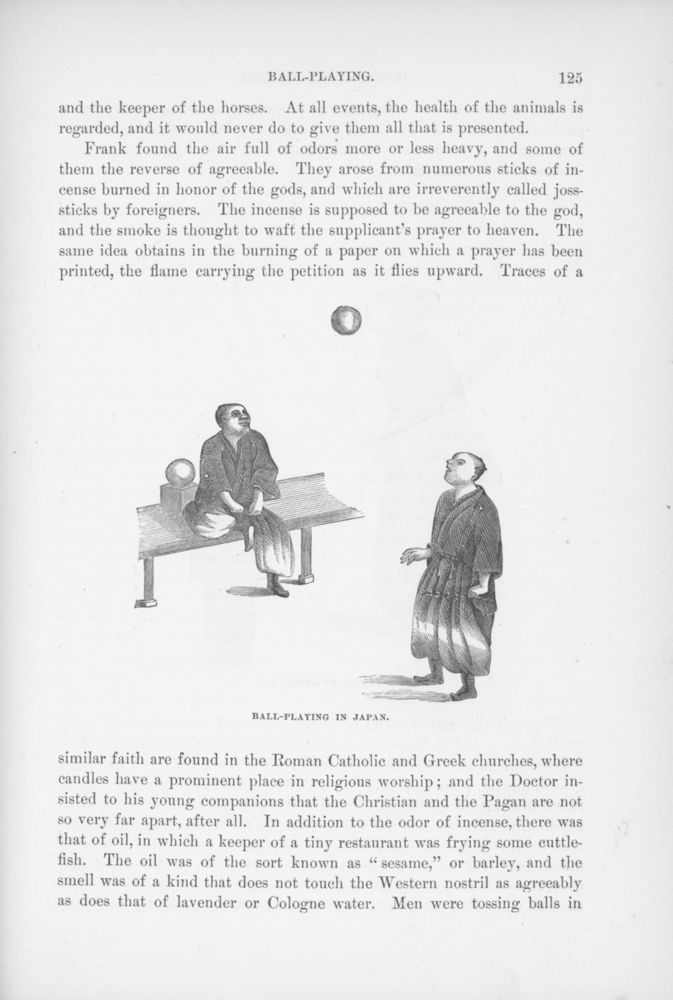 BALL-PLAYING. 125

and the keeper of the horses. At all events, the health of the animals is regarded, and it would never do to give them all that is presented.

Frank found the air full of odors more or less heavy, and some of them the reverse of agreeable. They arose from numerous sticks of incense burned in honor of the gods, and which are irreverently called joss-sticks by foreigners. The incense is supposed to be agreeable to the god, and the smoke is thought to waft the supplicant's prayer to heaven. The same idea obtains in the burning of a paper on which a prayer has been printed, the flame carrying the petition as it flies upward. Traces of a

BALL-PLAYING IN JAPAN.

similar faith are found in the Roman Catholic and Greek churches, where candles have a prominent place in religious worship; and the Doctor insisted to his young companions that the Christian and the Pagan are not so very far apart, after all. In addition to the odor of incense, there was that of oil, in which a keeper of a tiny restaurant was frying some cuttle-fish. The oil was of the sort known as "sesame," or barley, and the smell was of a kind that does not touch the Western nostril as agreeably as does that of lavender or Cologne water. Men were tossing balls in